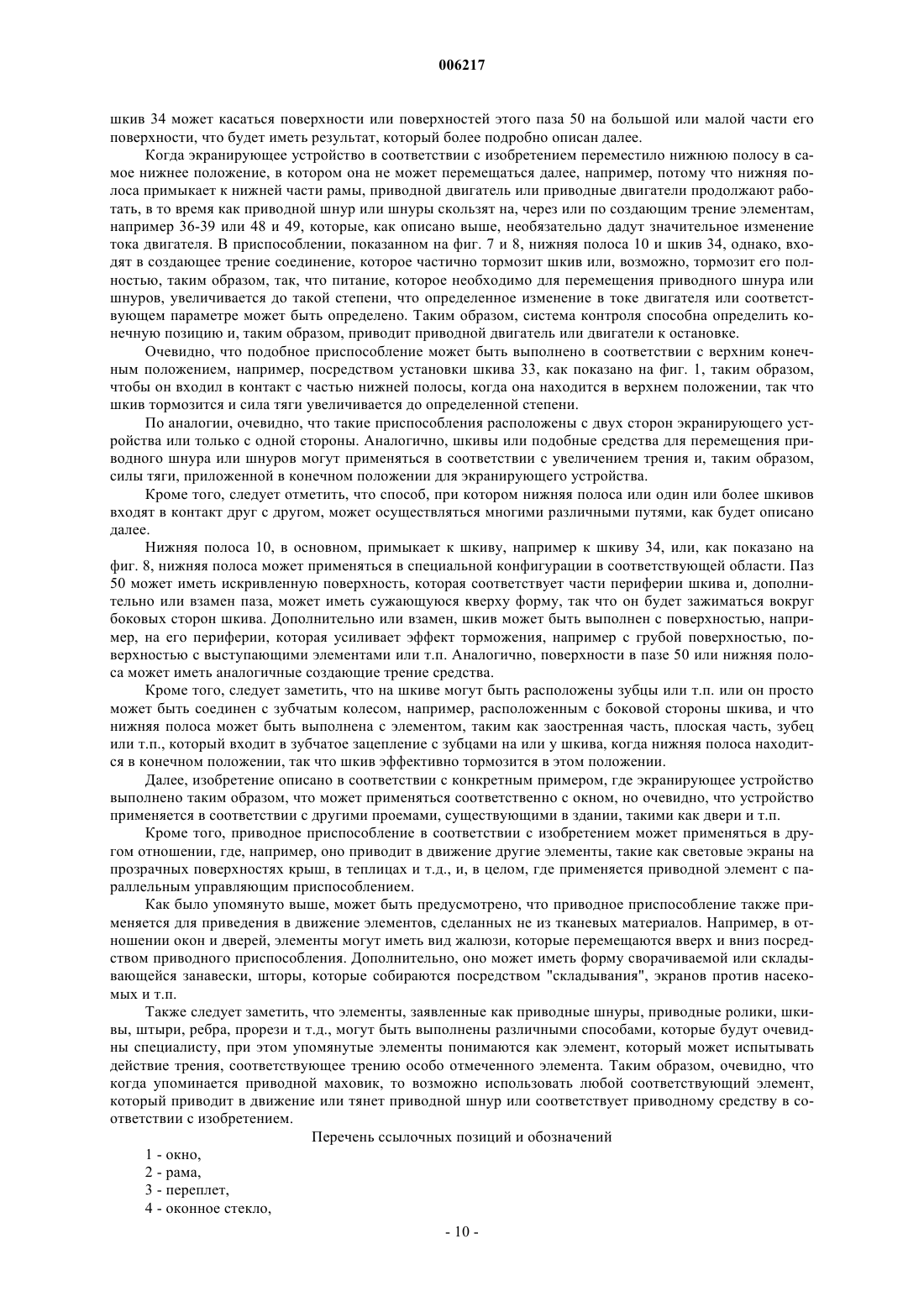 006217

шкив 34 может касаться поверхности или поверхностей этого паза 50 на большой или малой части его поверхности, что будет иметь результат, который более подробно описан далее.

Когда экранирующее устройство в соответствии с изобретением переместило нижнюю полосу в самое нижнее положение, в котором она не может перемещаться далее, например, потому что нижняя полоса примыкает к нижней части рамы, приводной двигатель или приводные двигатели продолжают работать, в то время как приводной шнур или шнуры скользят на, через или по создающим трение элементам, например 36-39 или 48 и 49, которые, как описано выше, необязательно дадут значительное изменение тока двигателя. В приспособлении, показанном на фиг. 7 и 8, нижняя полоса 10 и шкив 34, однако, входят в создающее трение соединение, которое частично тормозит шкив или, возможно, тормозит его полностью, таким образом, так, что питание, которое необходимо для перемещения приводного шнура или шнуров, увеличивается до такой степени, что определенное изменение в токе двигателя или соответствующем параметре может быть определено. Таким образом, система контроля способна определить конечную позицию и, таким образом, приводит приводной двигатель или двигатели к остановке.

Очевидно, что подобное приспособление может быть выполнено в соответствии с верхним конечным положением, например, посредством установки шкива 33, как показано на фиг. 1, таким образом, чтобы он входил в контакт с частью нижней полосы, когда она находится в верхнем положении, так что шкив тормозится и сила тяги увеличивается до определенной степени.

По аналогии, очевидно, что такие приспособления расположены с двух сторон экранирующего устройства или только с одной стороны. Аналогично, шкивы или подобные средства для перемещения приводного шнура или шнуров могут применяться в соответствии с увеличением трения и, таким образом, силы тяги, приложенной в конечном положении для экранирующего устройства.

Кроме того, следует отметить, что способ, при котором нижняя полоса или один или более шкивов входят в контакт друг с другом, может осуществляться многими различными путями, как будет описано далее.

Нижняя полоса 10, в основном, примыкает к шкиву, например к шкиву 34, или, как показано на фиг. 8, нижняя полоса может применяться в специальной конфигурации в соответствующей области. Паз 50 может иметь искривленную поверхность, которая соответствует части периферии шкива и, дополнительно или взамен паза, может иметь сужающуюся кверху форму, так что он будет зажиматься вокруг боковых сторон шкива. Дополнительно или взамен, шкив может быть выполнен с поверхностью, например, на его периферии, которая усиливает эффект торможения, например с грубой поверхностью, поверхностью с выступающими элементами или т.п. Аналогично, поверхности в пазе 50 или нижняя полоса может иметь аналогичные создающие трение средства.

Кроме того, следует заметить, что на шкиве могут быть расположены зубцы или т.п. или он просто может быть соединен с зубчатым колесом, например, расположенным с боковой стороны шкива, и что нижняя полоса может быть выполнена с элементом, таким как заостренная часть, плоская часть, зубец или т.п., который входит в зубчатое зацепление с зубцами на или у шкива, когда нижняя полоса находится в конечном положении, так что шкив эффективно тормозится в этом положении.

Далее, изобретение описано в соответствии с конкретным примером, где экранирующее устройство выполнено таким образом, что может применяться соответственно с окном, но очевидно, что устройство применяется в соответствии с другими проемами, существующими в здании, такими как двери и т.п.

Кроме того, приводное приспособление в соответствии с изобретением может применяться в другом отношении, где, например, оно приводит в движение другие элементы, такие как световые экраны на прозрачных поверхностях крыш, в теплицах и т.д., и, в целом, где применяется приводной элемент с параллельным управляющим приспособлением.

Как было упомянуто выше, может быть предусмотрено, что приводное приспособление также применяется для приведения в движение элементов, сделанных не из тканевых материалов. Например, в отношении окон и дверей, элементы могут иметь вид жалюзи, которые перемещаются вверх и вниз посредством приводного приспособления. Дополнительно, оно может иметь форму сворачиваемой или складывающейся занавески, шторы, которые собираются посредством "складывания", экранов против насекомых и т.п.

Также следует заметить, что элементы, заявленные как приводные шнуры, приводные ролики, шкивы, штыри, ребра, прорези и т.д., могут быть выполнены различными способами, которые будут очевидны специалисту, при этом упомянутые элементы понимаются как элемент, который может испытывать действие трения, соответствующее трению особо отмеченного элемента. Таким образом, очевидно, что когда упоминается приводной маховик, то возможно использовать любой соответствующий элемент, который приводит в движение или тянет приводной шнур или соответствует приводному средству в соответствии с изобретением.

Перечень ссылочных позиций и обозначений

1 - окно,
2 - рама,
3 - переплет,
4 - оконное стекло,

- 10 -